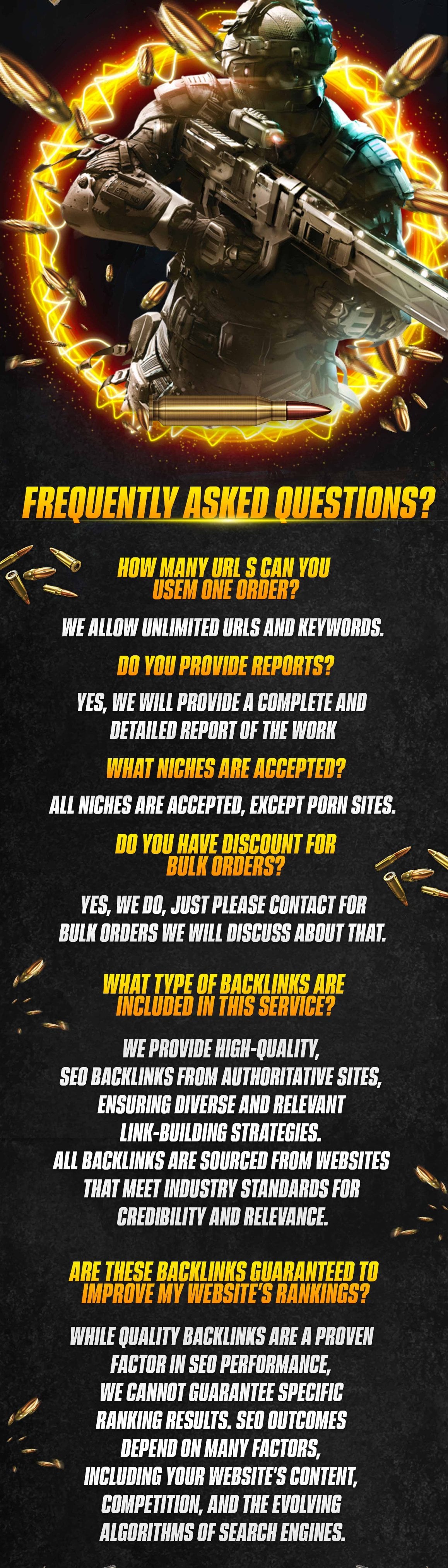 FREQUENTLY ASKED QUESTIONS?

HOW MANY URL S CAN YOU USEM ONE ORDER?

WE ALLOW UNLIMITED URLS AND KEYWORDS.

DO YOU PROVIDE REPORTS?

YES, WE WILL PROVIDE A COMPLETE AND DETAILED REPORT OF THE WORK

WHAT NICHES ARE ACCEPTED?

ALL NICHES ARE ACCEPTED, EXCEPT PORN SITES.

DO YOU HAVE DISCOUNT FOR BULK ORDERS?

YES, WE DO, JUST PLEASE CONTACT FOR BULK ORDERS WE WILL DISCUSS ABOUT THAT.

WHAT TYPE OF BACKLINKS ARE INCLUDED IN THIS SERVICE?

WE PROVIDE HIGH-QUALITY, SEO BACKLINKS FROM AUTHORITATIVE SITES, ENSURING DIVERSE AND RELEVANT LINK-BUILDING STRATEGIES. ALL BACKLINKS ARE SOURCED FROM WEBSITES THAT MEET INDUSTRY STANDARDS FOR CREDIBILITY AND RELEVANCE.

ARE THESE BACKLINKS GUARANTEED TO IMPROVE MY WEBSITE'S RANKINGS?

WHILE QUALITY BACKLINKS ARE A PROVEN FACTOR IN SEO PERFORMANCE, WE CANNOT GUARANTEE SPECIFIC RANKING RESULTS. SEO OUTCOMES DEPEND ON MANY FACTORS, INCLUDING YOUR WEBSITE'S CONTENT, COMPETITION, AND THE EVOLVING ALGORITHMS OF SEARCH ENGINES.